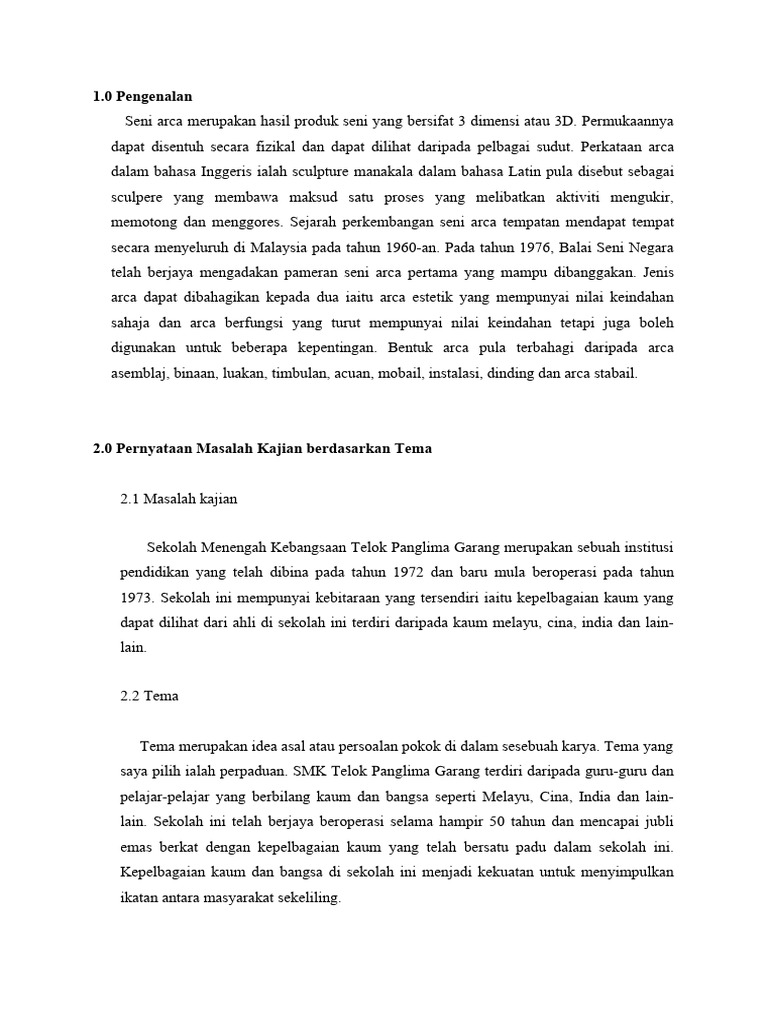 1.0 Pengenalan

Seni arca merupakan hasil produk seni yang bersifat 3 dimensi atau 3D. Permukaannya dapat disentuh secara fizikal dan dapat dilihat daripada pelbagai sudut. Perkataan arca dalam bahasa Inggeris ialah sculpture manakala dalam bahasa Latin pula disebut sebagai sculpere yang membawa maksud satu proses yang melibatkan aktiviti mengukir, memotong dan menggores. Sejarah perkembangan seni arca tempatan mendapat tempat secara menyeluruh di Malaysia pada tahun 1960-an. Pada tahun 1976, Balai Seni Negara telah berjaya mengadakan pameran seni arca pertama yang mampu dibanggakan. Jenis arca dapat dibahagikan kepada dua iaitu arca estetik yang mempunyai nilai keindahan sahaja dan arca berfungsi yang turut mempunyai nilai keindahan tetapi juga boleh digunakan untuk beberapa kepentingan. Bentuk arca pula terbahagi daripada arca asemblaj, binaan, luakan, timbulan, acuan, mobail, instalasi, dinding dan arca stabail.

2.0 Pernyataan Masalah Kajian berdasarkan Tema

2.1 Masalah kajian

Sekolah Menengah Kebangsaan Telok Panglima Garang merupakan sebuah institusi pendidikan yang telah dibina pada tahun 1972 dan baru mula beroperasi pada tahun 1973. Sekolah ini mempunyai kebitaraan yang tersendiri iaitu kepelbagaian kaum yang dapat dilihat dari ahli di sekolah ini terdiri daripada kaum melayu, cina, india dan lain-lain.

2.2 Tema

Tema merupakan idea asal atau persoalan pokok di dalam sesebuah karya. Tema yang saya pilih ialah perpaduan. SMK Telok Panglima Garang terdiri daripada guru-guru dan pelajar-pelajar yang berbilang kaum dan bangsa seperti Melayu, Cina, India dan lain-lain. Sekolah ini telah berjaya beroperasi selama hampir 50 tahun dan mencapai jubli emas berkat dengan kepelbagaian kaum yang telah bersatu padu dalam sekolah ini. Kepelbagaian kaum dan bangsa di sekolah ini menjadi kekuatan untuk menyimpulkan ikatan antara masyarakat sekeliling.